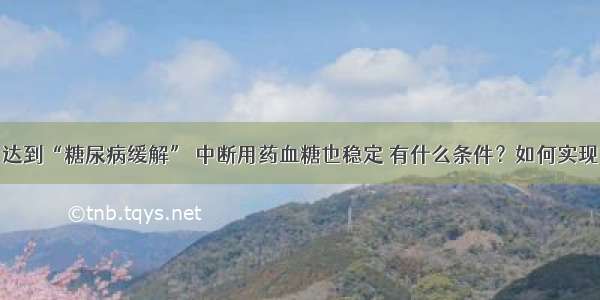 达到“糖尿病缓解” 中断用药血糖也稳定 有什么条件？如何实现

©tnb.tqys.net